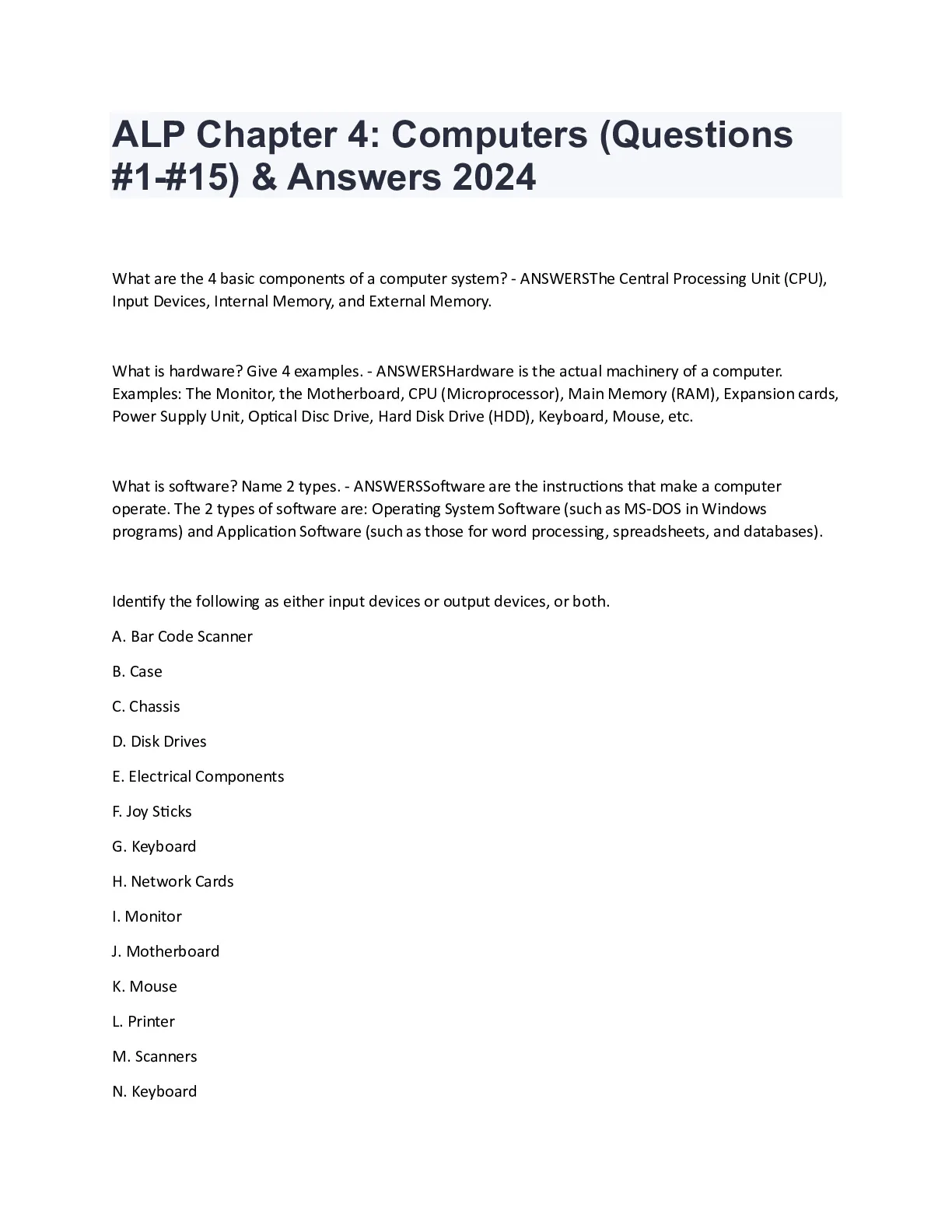 ALP Chapter 4: Computers (Questions #1-#15) & Answers 2024

What are the 4 basic components of a computer system? - ANSWERSThe Central Processing Unit (CPU), Input Devices, Internal Memory, and External Memory.

What is hardware? Give 4 examples. - ANSWERSHardware is the actual machinery of a computer. Examples: The Monitor, the Motherboard, CPU (Microprocessor), Main Memory (RAM), Expansion cards, Power Supply Unit, Optical Disc Drive, Hard Disk Drive (HDD), Keyboard, Mouse, etc.

What is software? Name 2 types. - ANSWERSSoftware are the instructions that make a computer operate. The 2 types of software are: Operating System Software (such as MS-DOS in Windows programs) and Application Software (such as those for word processing, spreadsheets, and databases).

Identify the following as either input devices or output devices, or both.

A. Bar Code Scanner

B. Case

C. Chassis

D. Disk Drives

E. Electrical Components

F. Joy Sticks

G. Keyboard

H. Network Cards

I. Monitor

J. Motherboard

K. Mouse

L. Printer

M. Scanners

N. Keyboard